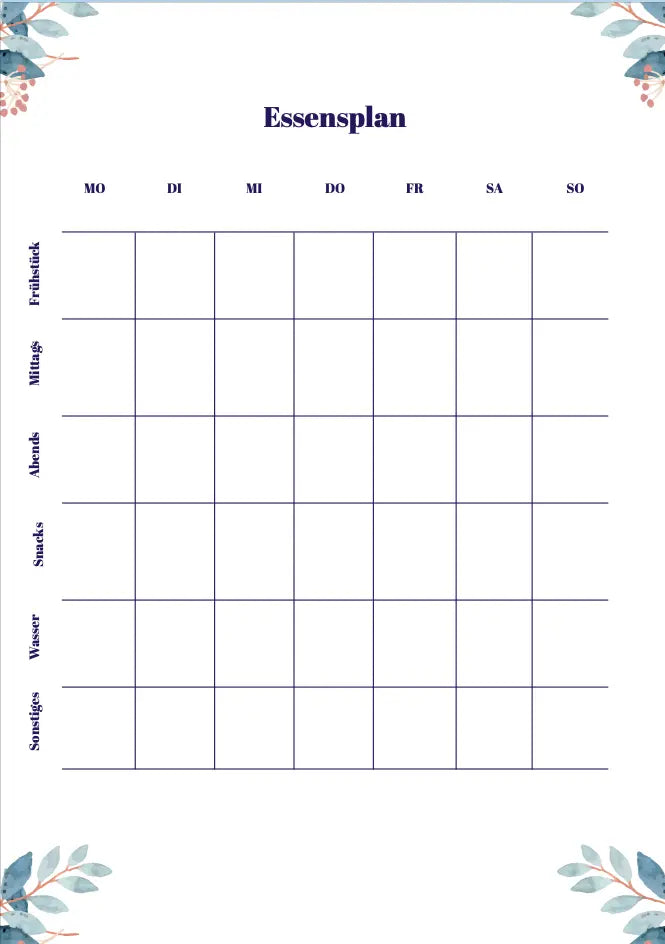 Essensplan

| | MO | DI | MI | DO | FR | SA | SO |
|---|---|---|---|---|---|---|---|
| Frühstück | | | | | | | |
| Mittags | | | | | | | |
| Abends | | | | | | | |
| Snacks | | | | | | | |
| Wasser | | | | | | | |
| Sonstiges | | | | | | | |